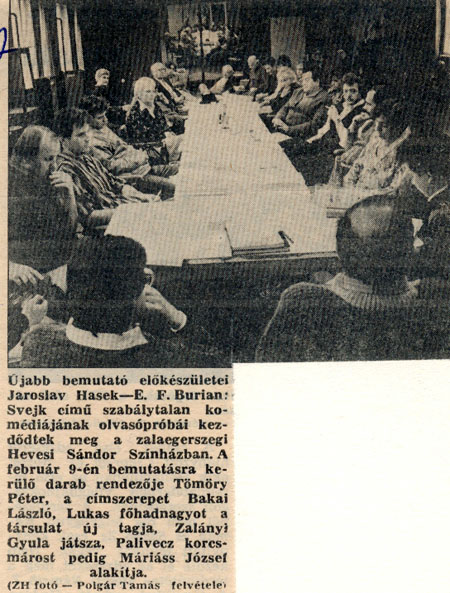 Újabb bemutató előkészületei Jaroslav Hasek—E. F. Burian: Svejk című szabálytalan komédiájának olvasópróbái kezdődtek meg a zalaegerszegi Hevesi Sándor Színházban. A február 9-én bemutatásra kerülő darab rendezője Tömöry Péter, a címszerepet Bakai László, Lukas főhadnagyot a társulat új tagja, Zalányi Gyula játsza, Palivecz korcsmárost pedig Máriáss József alakítja.
(ZH fotó — Polgár Tamás felvétele)